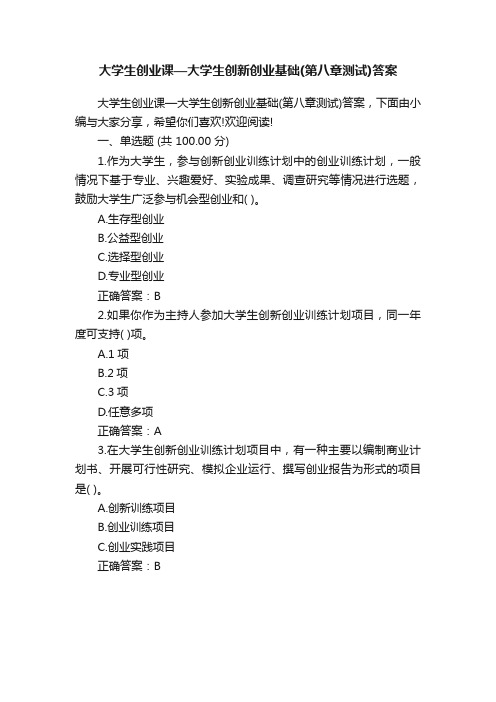 大学生创业课—大学生创新创业基础(第八章测试)答案

大学生创业课—大学生创新创业基础(第八章测试)答案，下面由小编与大家分享，希望你们喜欢!欢迎阅读!

一、单选题 (共 100.00 分)

1.作为大学生，参与创新创业训练计划中的创业训练计划，一般情况下基于专业、兴趣爱好、实验成果、调查研究等情况进行选题，鼓励大学生广泛参与机会型创业和( )。

A.生存型创业

B.公益型创业

C.选择型创业

D.专业型创业

正确答案：B

2.如果你作为主持人参加大学生创新创业训练计划项目，同一年度可支持( )项。

A.1 项

B.2 项

C.3 项

D.任意多项

正确答案：A

3.在大学生创新创业训练计划项目中，有一种主要以编制商业计划书、开展可行性研究、模拟企业运行、撰写创业报告为形式的项目是( )。

A.创新训练项目

B.创业训练项目

C.创业实践项目

正确答案：B